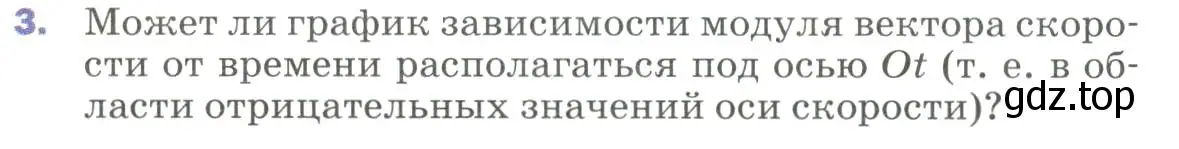 3. Может ли график зависимости модуля вектора скорости от времени располагаться под осью $Ot$ (т. е. в области отрицательных значений оси скорости)?

gdz.top